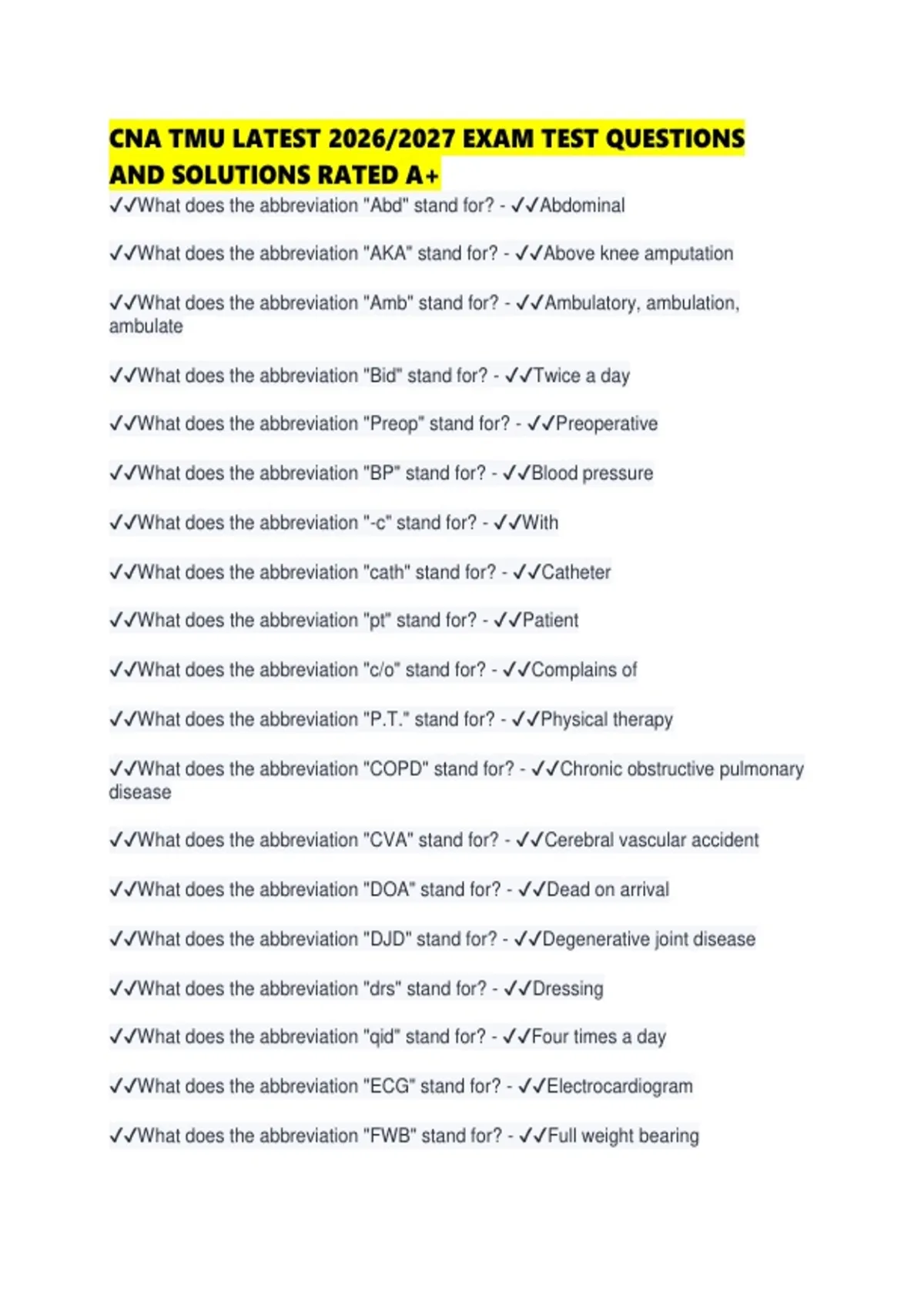 CNA TMU LATEST 2026/2027 EXAM TEST QUESTIONS AND SOLUTIONS RATED A+

✓✓What does the abbreviation "Abd" stand for? - ✓✓Abdominal

✓✓What does the abbreviation "AKA" stand for? - ✓✓Above knee amputation

✓✓What does the abbreviation "Amb" stand for? - ✓✓Ambulatory, ambulation, ambulate

✓✓What does the abbreviation "Bid" stand for? - ✓✓Twice a day

✓✓What does the abbreviation "Preop" stand for? - ✓✓Preoperative

✓✓What does the abbreviation "BP" stand for? - ✓✓Blood pressure

✓✓What does the abbreviation "-c" stand for? - ✓✓With

✓✓What does the abbreviation "cath" stand for? - ✓✓Catheter

✓✓What does the abbreviation "pt" stand for? - ✓✓Patient

✓✓What does the abbreviation "c/o" stand for? - ✓✓Complains of

✓✓What does the abbreviation "P.T." stand for? - ✓✓Physical therapy

✓✓What does the abbreviation "COPD" stand for? - ✓✓Chronic obstructive pulmonary disease

✓✓What does the abbreviation "CVA" stand for? - ✓✓Cerebral vascular accident

✓✓What does the abbreviation "DOA" stand for? - ✓✓Dead on arrival

✓✓What does the abbreviation "DJD" stand for? - ✓✓Degenerative joint disease

✓✓What does the abbreviation "drs" stand for? - ✓✓Dressing

✓✓What does the abbreviation "qid" stand for? - ✓✓Four times a day

✓✓What does the abbreviation "ECG" stand for? - ✓✓Electrocardiogram

✓✓What does the abbreviation "FWB" stand for? - ✓✓Full weight bearing